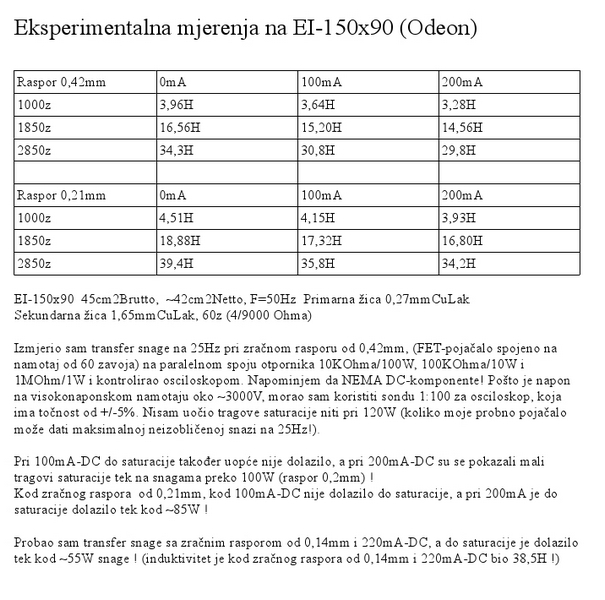 Eksperimentalna mjerenja na EI-150x90 (Odeon)

| Raspor 0,42mm | 0mA | 100mA | 200mA |
|---|---|---|---|
| 1000z | 3,96H | 3,64H | 3,28H |
| 1850z | 16,56H | 15,20H | 14,56H |
| 2850z | 34,3H | 30,8H | 29,8H |
| | | | |
| Raspor 0,21mm | 0mA | 100mA | 200mA |
| 1000z | 4,51H | 4,15H | 3,93H |
| 1850z | 18,88H | 17,32H | 16,80H |
| 2850z | 39,4H | 35,8H | 34,2H |

EI-150x90 45cm2Brutto, ~42cm2Netto, F=50Hz Primarna žica 0,27mmCuLak
Sekundarna žica 1,65mmCuLak, 60z (4/9000 Ohma)

Izmjerio sam transfer snage na 25Hz pri zračnom rasporu od 0,42mm, (FET-pojačalo spojeno na namotaj od 60 zavoja) na paralelnom spoju otpornika 10KOhma/100W, 100KOhma/10W i 1MOhm/1W i kontrolirao osciloskopom. Napominjem da NEMA DC-komponente! Pošto je napon na visokonaponskom namotaju oko ~3000V, morao sam koristiti sondu 1:100 za osciloskop, koja ima točnost od +/-5%. Nisam uočio tragove saturacije niti pri 120W (koliko moje probno pojačalo može dati maksimalnoj neizobličenoj snazi na 25Hz!).

Pri 100mA-DC do saturacije također uopće nije dolazilo, a pri 200mA-DC su se pokazali mali tragovi saturacije tek na snagama preko 100W (raspor 0,2mm) !
Kod zračnog raspora od 0,21mm, kod 100mA-DC nije dolazilo do saturacije, a pri 200mA je do saturacije dolazilo tek kod ~85W !

Probao sam transfer snage sa zračnim rasporom od 0,14mm i 220mA-DC, a do saturacije je dolazilo tek kod ~55W snage ! (induktivitet je kod zračnog raspora od 0,14mm i 220mA-DC bio 38,5H !)